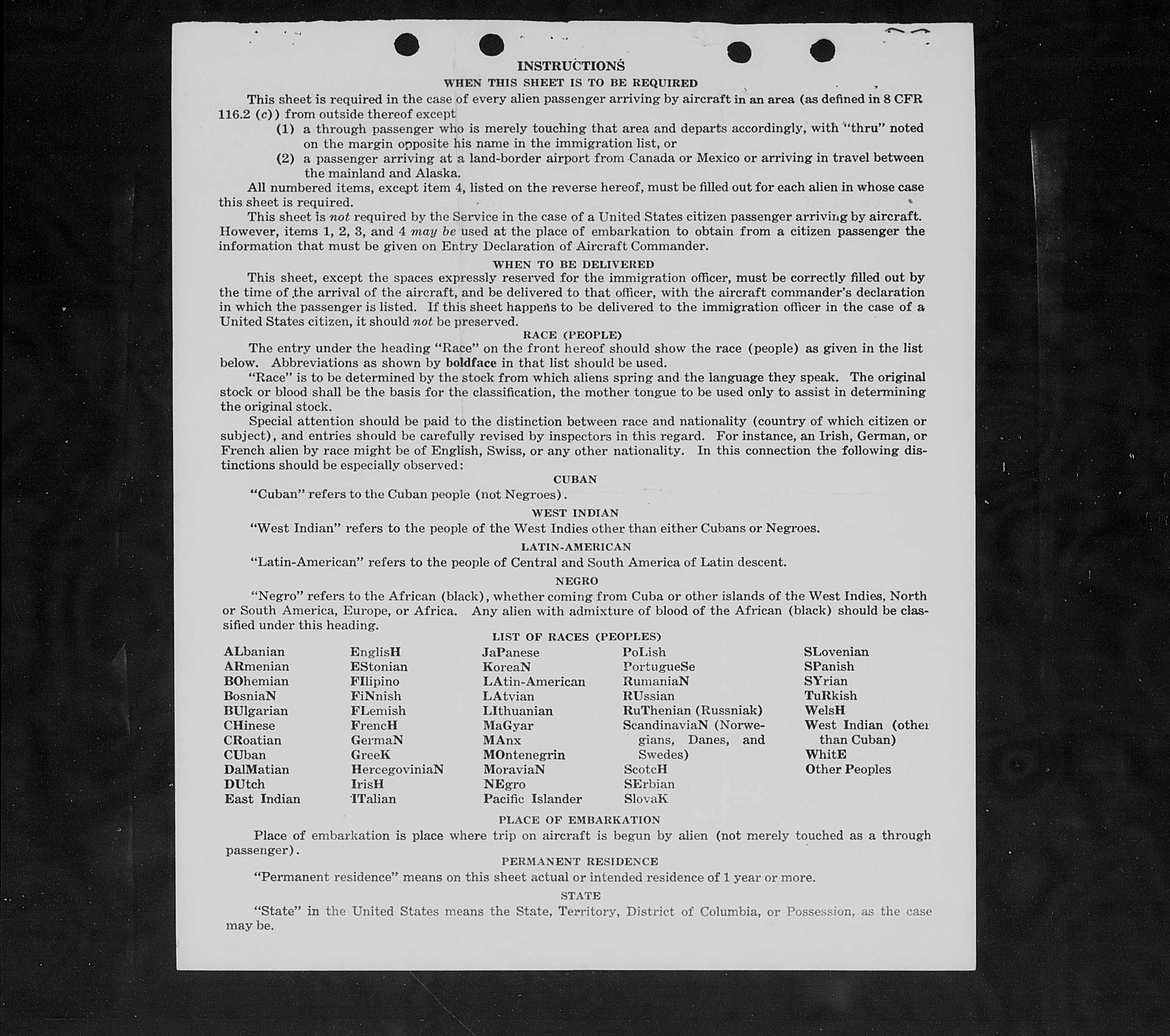 INSTRUCTIONS

WHEN THIS SHEET IS TO BE REQUIRED

This sheet is required in the case of every alien passenger arriving by aircraft in an area (as defined in 8 CFR 116.2 (c)) from outside thereof except

(1) a through passenger who is merely touching that area and departs accordingly, with "thru" noted on the margin opposite his name in the immigration list, or

(2) a passenger arriving at a land-border airport from Canada or Mexico or arriving in travel between the mainland and Alaska.

All numbered items, except item 4, listed on the reverse hereof, must be filled out for each alien in whose case this sheet is required.

This sheet is not required by the Service in the case of a United States citizen passenger arriving by aircraft. However, items 1, 2, 3, and 4 may be used at the place of embarkation to obtain from a citizen passenger the information that must be given on Entry Declaration of Aircraft Commander.

WHEN TO BE DELIVERED

This sheet, except the spaces expressly reserved for the immigration officer, must be correctly filled out by the time of the arrival of the aircraft, and be delivered to that officer, with the aircraft commander's declaration in which the passenger is listed. If this sheet happens to be delivered to the immigration officer in the case of a United States citizen, it should not be preserved.

RACE (PEOPLE)

The entry under the heading "Race" on the front hereof should show the race (people) as given in the list below. Abbreviations as shown by boldface in that list should be used.

"Race" is to be determined by the stock from which aliens spring and the language they speak. The original stock or blood shall be the basis for the classification, the mother tongue to be used only to assist in determining the original stock.

Special attention should be paid to the distinction between race and nationality (country of which citizen or subject), and entries should be carefully revised by inspectors in this regard. For instance, an Irish, German, or French alien by race might be of English, Swiss, or any other nationality. In this connection the following distinctions should be especially observed:

CUBAN

"Cuban" refers to the Cuban people (not Negroes).

WEST INDIAN

"West Indian" refers to the people of the West Indies other than either Cubans or Negroes.

LATIN-AMERICAN

"Latin-American" refers to the people of Central and South America of Latin descent.

NEGRO

"Negro" refers to the African (black), whether coming from Cuba or other islands of the West Indies, North or South America, Europe, or Africa. Any alien with admixture of blood of the African (black) should be classified under this heading.

LIST OF RACES (PEOPLES)

ALbanian
ARmenian
BOhemian
BosniaN
BUlgarian
CHinese
CRoatian
CUban
DalMatian
DUtch
East Indian

EnglisH
EStonian
FIlipino
FiNnish
FLemish
FrencH
GermaN
GreeK
HercegoviniaN
IrisH
ITalian

JaPanese
KoreaN
LAtin-American
LAtvian
LIthuanian
MaGyar
MAnx
MOntenegrin
MoraviaN
NEgro
Pacific Islander

PoLish
PortugueSe
RumaniaN
RUssian
RuThenian (Russniak)
ScandinaviaN (Norwegians, Danes, and Swedes)
ScotcH
SErbian
SlovaK

SLovenian
SPanish
SYrian
TuRkish
WelsH
West Indian (other than Cuban)
WhitE
Other Peoples

PLACE OF EMBARKATION

Place of embarkation is place where trip on aircraft is begun by alien (not merely touched as a through passenger).

PERMANENT RESIDENCE

"Permanent residence" means on this sheet actual or intended residence of 1 year or more.

STATE

"State" in the United States means the State, Territory, District of Columbia, or Possession, as the case may be.